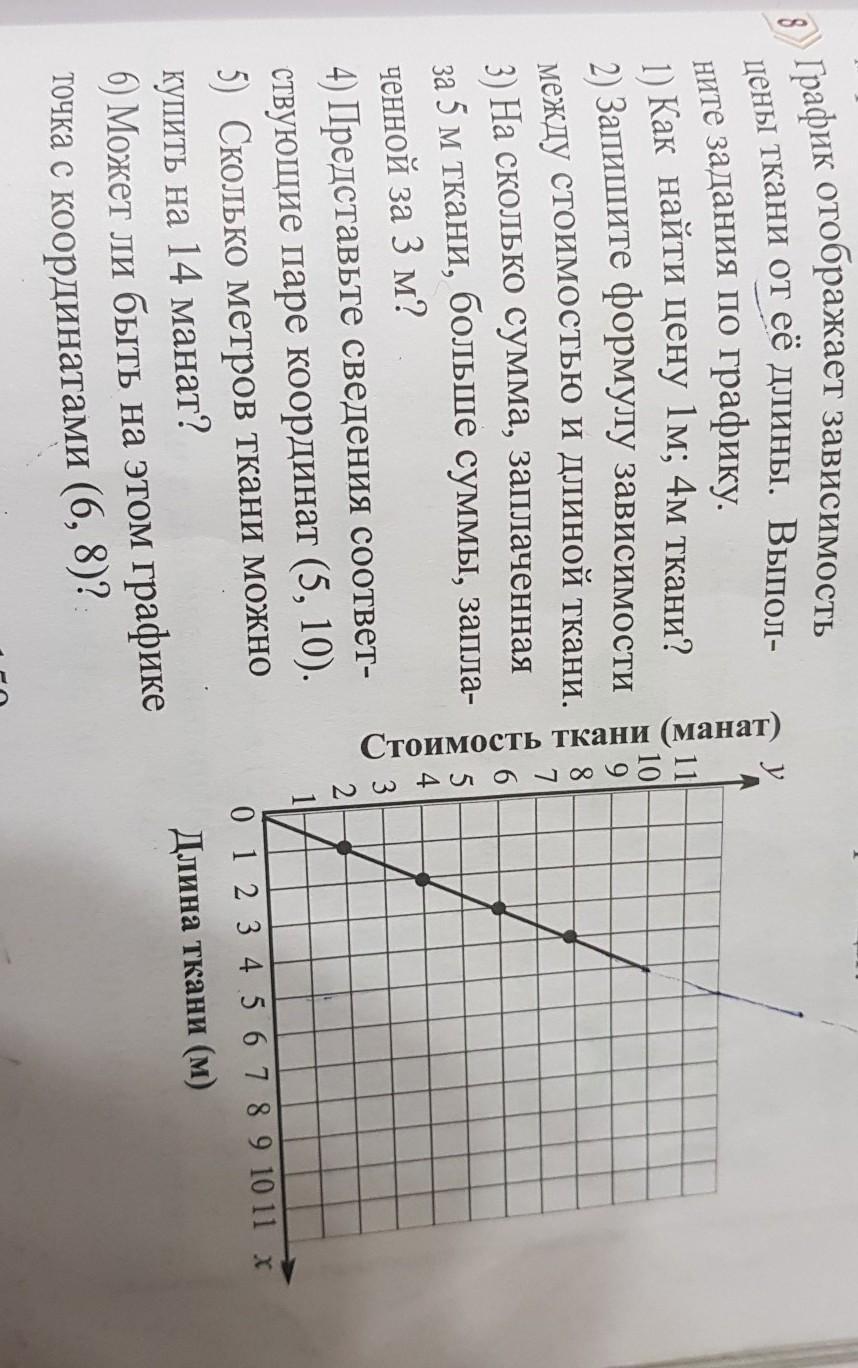 8 График отображает зависимость цены ткани от её длины. Выполните задания по графику.

1) Как найти цену 1м; 4м ткани?

2) Запишите формулу зависимости между стоимостью и длиной ткани.

3) На сколько сумма, заплаченная за 5 м ткани, больше суммы, заплаченной за 3 м?

4) Представьте сведения соответствующие паре координат (5, 10).

5) Сколько метров ткани можно купить на 14 манат?

6) Может ли быть на этом графике точка с координатами (6, 8)?

Стоимость ткани (манат)

y
11
10
9
8
7
6
5
4
3
2
1
0 1 2 3 4 5 6 7 8 9 10 11 x

Длина ткани (м)